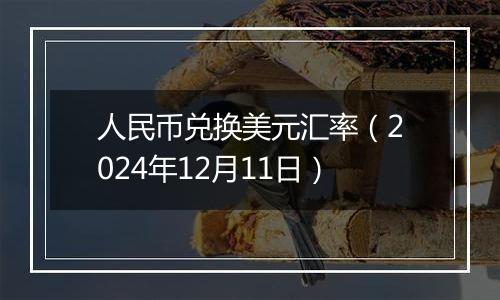 人民币兑换美元汇率（2024年12月11日）